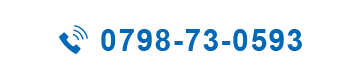 0798-73-0593